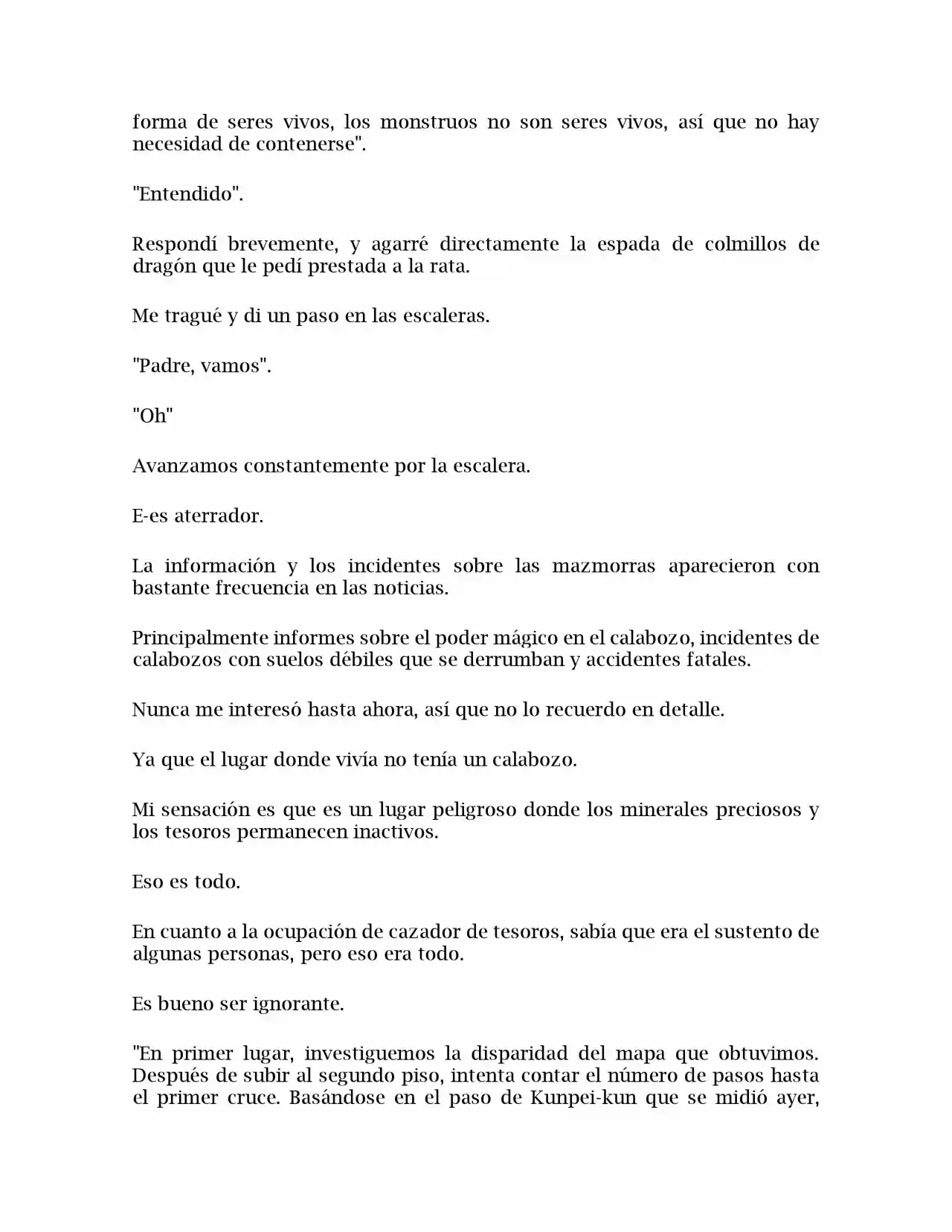 forma de seres vivos, los monstruos no son seres vivos, así que no hay necesidad de contenerse".

"Entendido".

Respondí brevemente, y agarré directamente la espada de colmillos de dragón que le pedí prestada a la rata.

Me tragué y di un paso en las escaleras.

"Padre, vamos".

"Oh"

Avanzamos constantemente por la escalera.

E-es aterrador.

La información y los incidentes sobre las mazmorras aparecieron con bastante frecuencia en las noticias.

Principalmente informes sobre el poder mágico en el calabozo, incidentes de calabozos con suelos débiles que se derrumban y accidentes fatales.

Nunca me interesó hasta ahora, así que no lo recuerdo en detalle.

Ya que el lugar donde vivía no tenía un calabozo.

Mi sensación es que es un lugar peligroso donde los minerales preciosos y los tesoros permanecen inactivos.

Eso es todo.

En cuanto a la ocupación de cazador de tesoros, sabía que era el sustento de algunas personas, pero eso era todo.

Es bueno ser ignorante.

"En primer lugar, investiguemos la disparidad del mapa que obtuvimos. Después de subir al segundo piso, intenta contar el número de pasos hasta el primer cruce. Basándose en el paso de Kunpei-kun que se midió ayer,